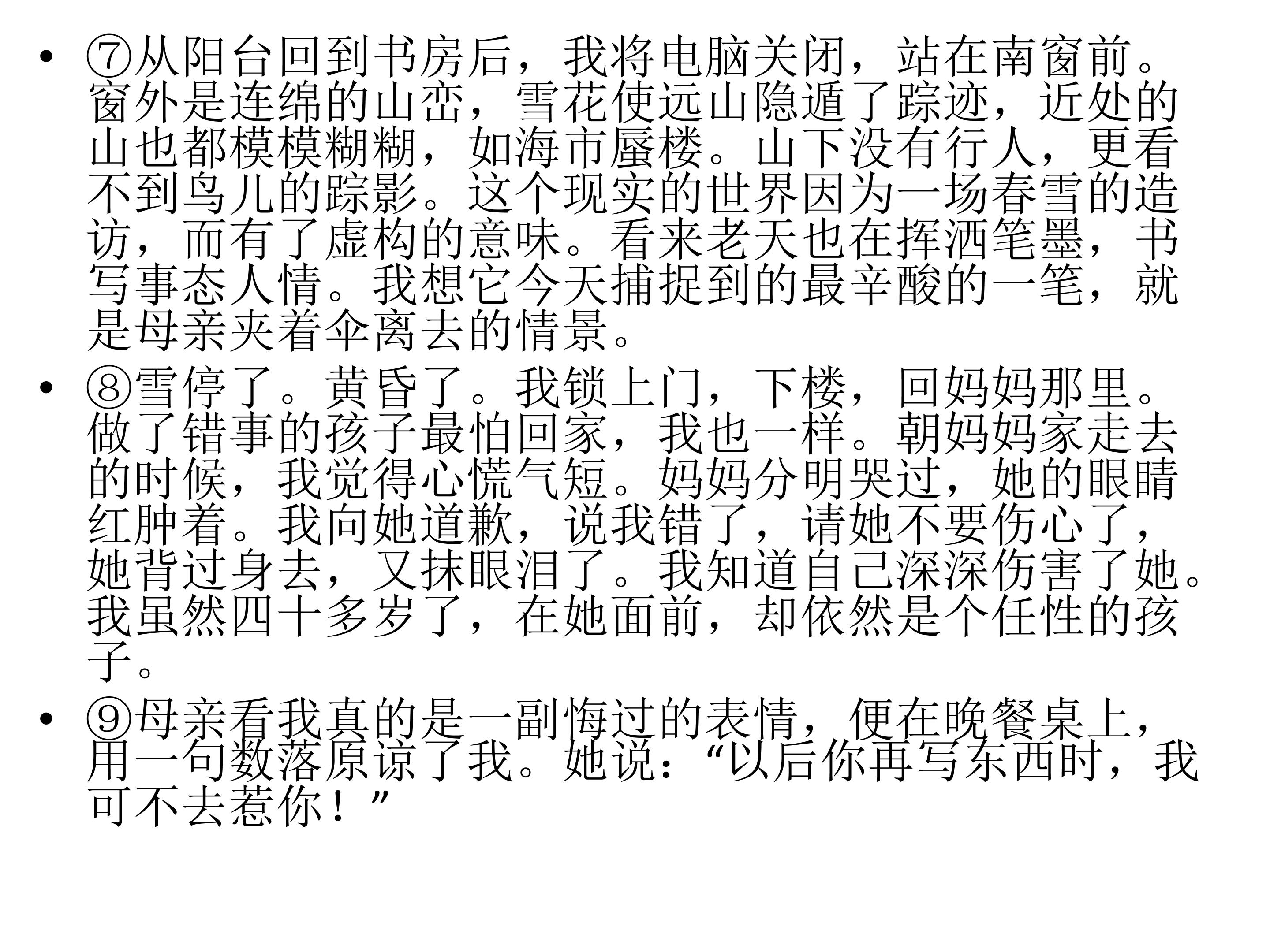 • ⑦从阳台回到书房后，我将电脑关闭，站在南窗前。窗外是连绵的山峦，雪花使远山隐遁了踪迹，近处的山也都模模糊糊，如海市蜃楼。山下没有行人，更看不到鸟儿的踪影。这个现实的世界因为一场春雪的造访，而有了虚构的意味。看来老天也在挥洒笔墨，书写事态人情。我想它今天捕捉到的最辛酸的一笔，就是母亲夹着伞离去的情景。

• ⑧雪停了。黄昏了。我锁上门，下楼，回妈妈那里。做了错事的孩子最怕回家，我也一样。朝妈妈家走去的时候，我觉得心慌气短。妈妈分明哭过，她的眼睛红肿着。我向她道歉，说我错了，请她不要伤心了，她背过身去，又抹眼泪了。我知道自己深深伤害了她。我虽然四十多岁了，在她面前，却依然是个任性的孩子。

• ⑨母亲看我真的是一副悔过的表情，便在晚餐桌上，用一句数落原谅了我。她说：“以后你再写东西时，我可不去惹你！”